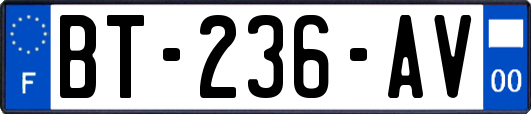 F
BT-236-AV
00